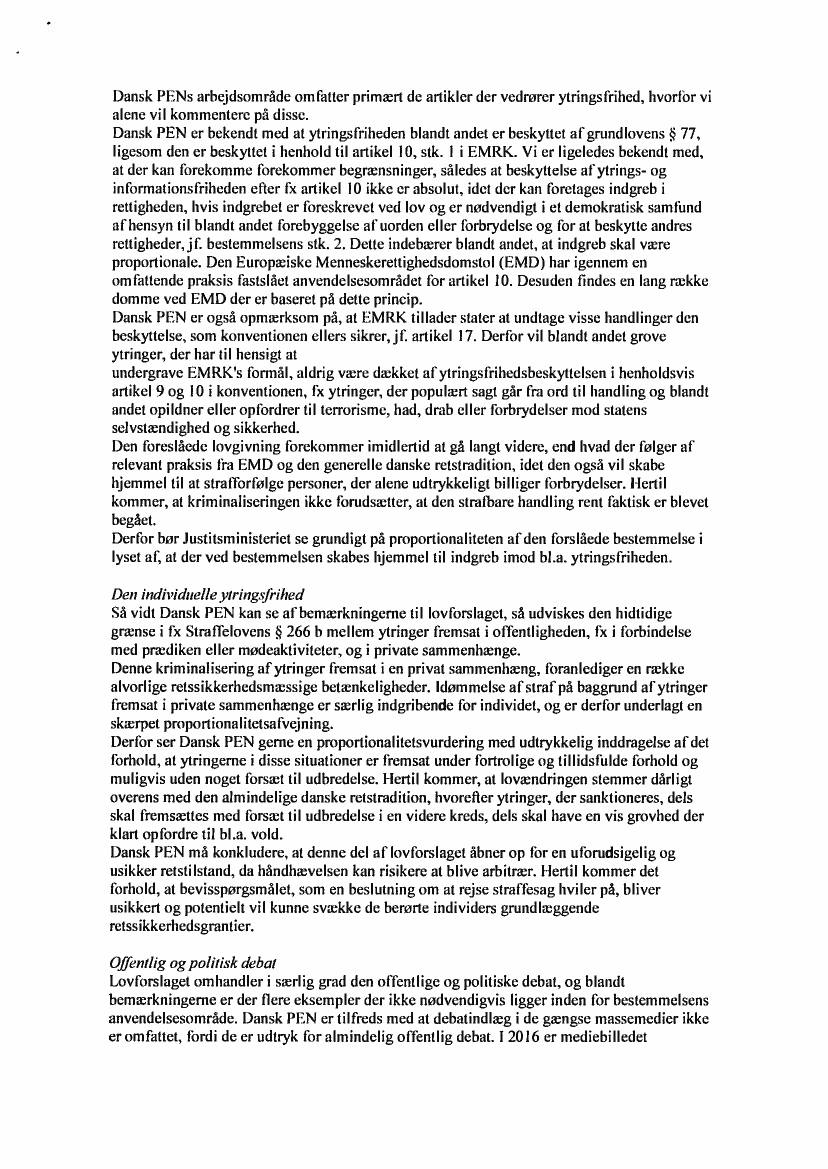 Dansk PENs arbejdsområde omfatter primært de artikler der vedrører ytringsfrihed, hvorfor vi alene vil kommentere på disse.
Dansk PEN er bekendt med at ytringsfriheden blandt andet er beskyttet af grundlovens § 77, ligesom den er beskyttet i henhold til artikel 10, stk. 1 i EMRK. Vi er ligeledes bekendt med, at der kan forekomme forekommer begrænsninger, således at beskyttelse af ytrings- og informationsfriheden efter fx artikel 10 ikke er absolut, idet der kan foretages indgreb i rettigheden, hvis indgrebet er foreskrevet ved lov og er nødvendigt i et demokratisk samfund af hensyn til blandt andet forebyggelse af uorden eller forbrydelse og for at beskytte andres rettigheder, jf. bestemmelsens stk. 2. Dette indebærer blandt andet, at indgreb skal være proportionale. Den Europæiske Menneskerettighedsdomstol (EMD) har igennem en omfattende praksis fastslået anvendelsesområdet for artikel 10. Desuden findes en lang række domme ved EMD der er baseret på dette princip.
Dansk PEN er også opmærksom på, at EMRK tillader stater at undtage visse handlinger den beskyttelse, som konventionen ellers sikrer, jf. artikel 17. Derfor vil blandt andet grove ytringer, der har til hensigt at
undergrave EMRK's formål, aldrig være dækket af ytringsfrihedsbeskyttelsen i henholdsvis artikel 9 og 10 i konventionen, fx ytringer, der populært sagt går fra ord til handling og blandt andet opildner eller opfordrer til terrorisme, had, drab eller forbrydelser mod statens selvstændighed og sikkerhed.
Den foreslåede lovgivning forekommer imidlertid at gå langt videre, end hvad der følger af relevant praksis fra EMD og den generelle danske retstradition, idet den også vil skabe hjemmel til at strafforfølge personer, der alene udtrykkeligt billiger forbrydelser. Hertil kommer, at kriminaliseringen ikke forudsætter, at den strafbare handling rent faktisk er blevet begået.
Derfor bør Justitsministeriet se grundigt på proportionaliteten af den forslåede bestemmelse i lyset af, at der ved bestemmelsen skabes hjemmel til indgreb imod bl.a. ytringsfriheden.

Den individuelle ytringsfrihed
Så vidt Dansk PEN kan se af bemærkningerne til lovforslaget, så udviskes den hidtidige grænse i fx Straffelovens § 266 b mellem ytringer fremsat i offentligheden, fx i forbindelse med prædiken eller mødeaktiviteter, og i private sammenhænge.
Denne kriminalisering af ytringer fremsat i en privat sammenhæng, foranlediger en række alvorlige retssikkerhedsmæssige betænkeligheder. Idømmelse af straf på baggrund af ytringer fremsat i private sammenhænge er særlig indgribende for individet, og er derfor underlagt en skærpet proportionalitetsafvejning.
Derfor ser Dansk PEN gerne en proportionalitetsvurdering med udtrykkelig inddragelse af det forhold, at ytringerne i disse situationer er fremsat under fortrolige og tillidsfulde forhold og muligvis uden noget forsæt til udbredelse. Hertil kommer, at lovændringen stemmer dårligt overens med den almindelige danske retstradition, hvorefter ytringer, der sanktioneres, dels skal fremsættes med forsæt til udbredelse i en videre kreds, dels skal have en vis grovhed der klart opfordre til bl.a. vold.
Dansk PEN må konkludere, at denne del af lovforslaget åbner op for en uforudsigelig og usikker retstilstand, da håndhævelsen kan risikere at blive arbitrær. Hertil kommer det forhold, at bevisspørgsmålet, som en beslutning om at rejse straffesag hviler på, bliver usikkert og potentielt vil kunne svække de berørte individers grundlæggende retssikkerhedsgrantier.

Offentlig og politisk debat
Lovforslaget omhandler i særlig grad den offentlige og politiske debat, og blandt bemærkningerne er der flere eksempler der ikke nødvendigvis ligger inden for bestemmelsens anvendelsesområde. Dansk PEN er tilfreds med at debatindlæg i de gængse massemedier ikke er omfattet, fordi de er udtryk for almindelig offentlig debat. I 2016 er mediebilledet